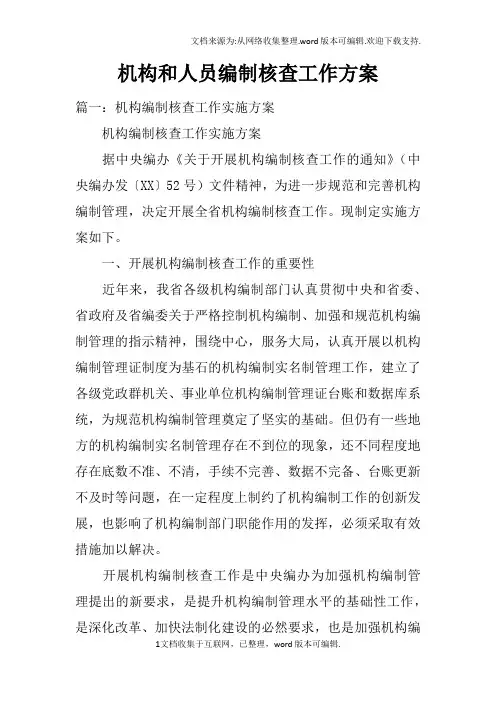 文档来源为:从网络收集整理.word版本可编辑.欢迎下载支持.

机构和人员编制核查工作方案

篇一：机构编制核查工作实施方案

机构编制核查工作实施方案

据中央编办《关于开展机构编制核查工作的通知》（中央编办发〔XX〕52号）文件精神，为进一步规范和完善机构编制管理，决定开展全省机构编制核查工作。现制定实施方案如下。

一、开展机构编制核查工作的重要性

近年来，我省各级机构编制部门认真贯彻中央和省委、省政府及省编委关于严格控制机构编制、加强和规范机构编制管理的指示精神，围绕中心，服务大局，认真开展以机构编制管理证制度为基石的机构编制实名制管理工作，建立了各级党政群机关、事业单位机构编制管理证台账和数据库系统，为规范机构编制管理奠定了坚实的基础。但仍有一些地方的机构编制实名制管理存在不到位的现象，还不同程度地存在底数不准、不清，手续不完善、数据不完备、台账更新不及时等问题，在一定程度上制约了机构编制工作的创新发展，也影响了机构编制部门职能作用的发挥，必须采取有效措施加以解决。

开展机构编制核查工作是中央编办为加强机构编制管理提出的新要求，是提升机构编制管理水平的基础性工作，是深化改革、加快法制化建设的必然要求，也是加强机构编

1文档收集于互联网，已整理，word版本可编辑.